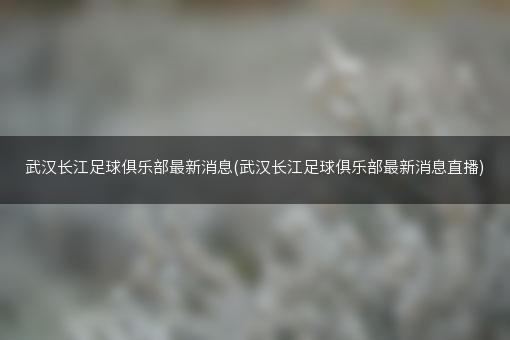 武汉长江足球俱乐部最新消息(武汉长江足球俱乐部最新消息直播)